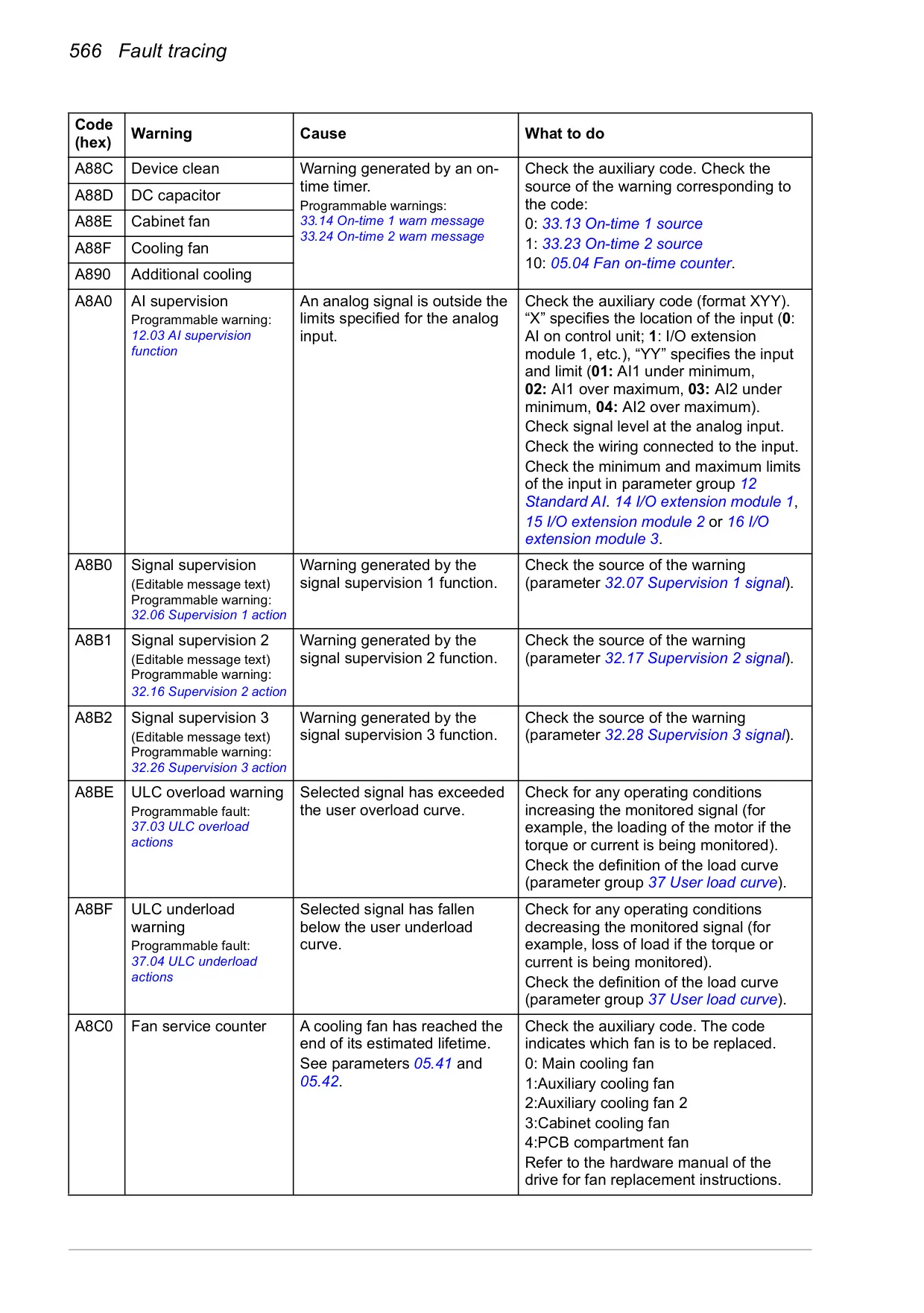 566 Fault tracing

| Code (hex) | Warning | Cause | What to do |
|---|---|---|---|
| A88C | Device clean | Warning generated by an on-time timer. Programmable warnings: 33.14 On-time 1 warn message 33.24 On-time 2 warn message | Check the auxiliary code. Check the source of the warning corresponding to the code: 0: 33.13 On-time 1 source 1: 33.23 On-time 2 source 10: 05.04 Fan on-time counter. |
| A88D | DC capacitor | | |
| A88E | Cabinet fan | | |
| A88F | Cooling fan | | |
| A890 | Additional cooling | | |
| A8A0 | AI supervision Programmable warning: 12.03 AI supervision function | An analog signal is outside the limits specified for the analog input. | Check the auxiliary code (format XYY). “X” specifies the location of the input (0: AI on control unit; 1: I/O extension module 1, etc.), “YY” specifies the input and limit (01: AI1 under minimum, 02: AI1 over maximum, 03: AI2 under minimum, 04: AI2 over maximum). Check signal level at the analog input. Check the wiring connected to the input. Check the minimum and maximum limits of the input in parameter group 12 Standard AI. 14 I/O extension module 1, 15 I/O extension module 2 or 16 I/O extension module 3. |
| A8B0 | Signal supervision (Editable message text) Programmable warning: 32.06 Supervision 1 action | Warning generated by the signal supervision 1 function. | Check the source of the warning (parameter 32.07 Supervision 1 signal). |
| A8B1 | Signal supervision 2 (Editable message text) Programmable warning: 32.16 Supervision 2 action | Warning generated by the signal supervision 2 function. | Check the source of the warning (parameter 32.17 Supervision 2 signal). |
| A8B2 | Signal supervision 3 (Editable message text) Programmable warning: 32.26 Supervision 3 action | Warning generated by the signal supervision 3 function. | Check the source of the warning (parameter 32.28 Supervision 3 signal). |
| A8BE | ULC overload warning Programmable fault: 37.03 ULC overload actions | Selected signal has exceeded the user overload curve. | Check for any operating conditions increasing the monitored signal (for example, the loading of the motor if the torque or current is being monitored). Check the definition of the load curve (parameter group 37 User load curve). |
| A8BF | ULC underload warning Programmable fault: 37.04 ULC underload actions | Selected signal has fallen below the user underload curve. | Check for any operating conditions decreasing the monitored signal (for example, loss of load if the torque or current is being monitored). Check the definition of the load curve (parameter group 37 User load curve). |
| A8C0 | Fan service counter | A cooling fan has reached the end of its estimated lifetime. See parameters 05.41 and 05.42. | Check the auxiliary code. The code indicates which fan is to be replaced. 0: Main cooling fan 1:Auxiliary cooling fan 2:Auxiliary cooling fan 2 3:Cabinet cooling fan 4:PCB compartment fan Refer to the hardware manual of the drive for fan replacement instructions. |